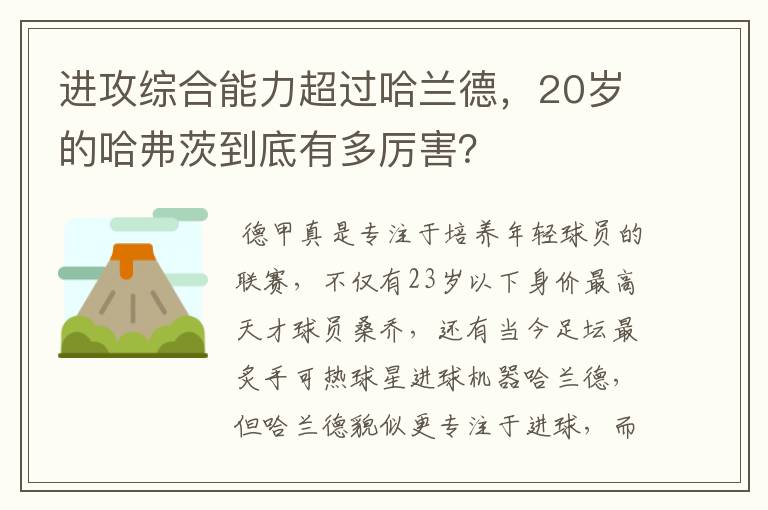 进攻综合能力超过哈兰德，20岁的哈弗茨到底有多厉害?

德甲真是专注于培养年轻球员的联赛，不仅有23岁以下身价最高天才球员桑乔，还有当今足坛最炙手可热球星进球机器哈兰德，但哈兰德貌似更专注于进球，而